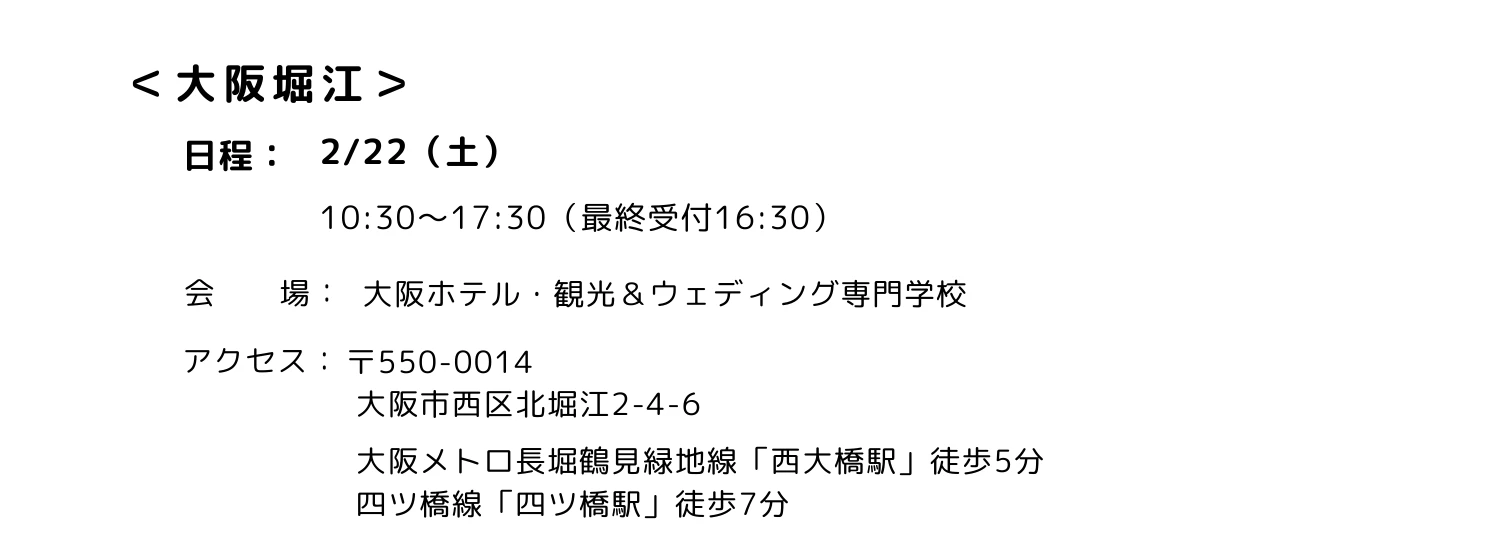 ＜大阪堀江＞

日程： 2/22（土）

10:30〜17:30（最終受付16:30）

会　　場： 大阪ホテル・観光＆ウェディング専門学校

アクセス： 〒550-0014
大阪市西区北堀江2-4-6

大阪メトロ長堀鶴見緑地線「西大橋駅」徒歩5分
四ツ橋線「四ツ橋駅」徒歩7分